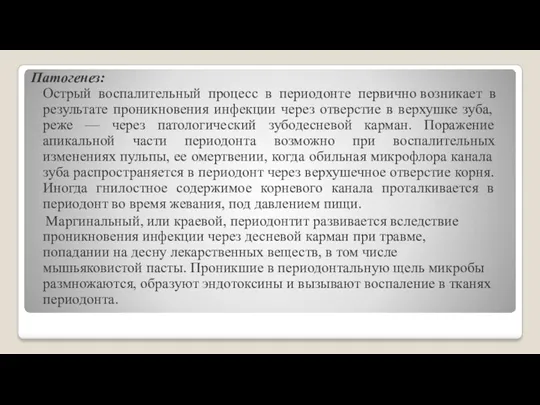 Патогенез:

Острый воспалительный процесс в периодонте первично возникает в результате проникновения инфекции через отверстие в верхушке зуба, реже — через патологический зубодесневой карман. Поражение апикальной части периодонта возможно при воспалительных изменениях пульпы, ее омертвении, когда обильная микрофлора канала зуба распространяется в периодонт через верхушечное отверстие корня. Иногда гнилостное содержимое корневого канала проталкивается в периодонт во время жевания, под давлением пищи.

Маргинальный, или краевой, периодонтит развивается вследствие проникновения инфекции через десневой карман при травме, попадании на десну лекарственных веществ, в том числе мышьяковистой пасты. Проникшие в периодонтальную щель микробы размножаются, образуют эндотоксины и вызывают воспаление в тканях периодонта.